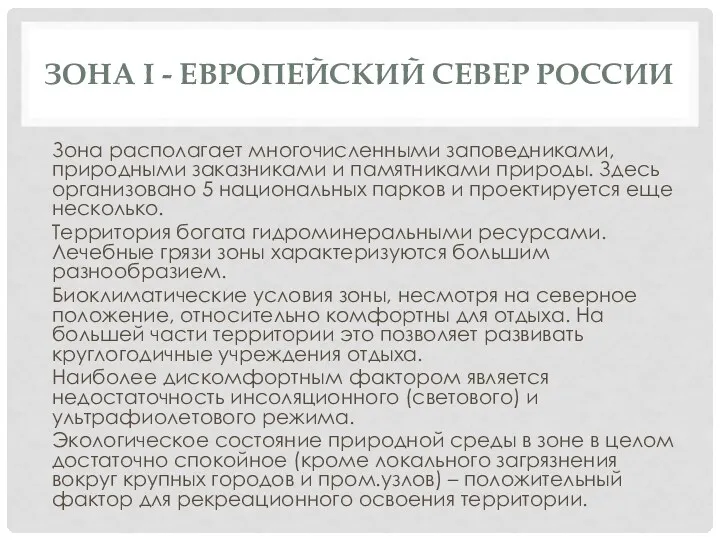 ЗОНА I - ЕВРОПЕЙСКИЙ СЕВЕР РОССИИ

Зона располагает многочисленными заповедниками, природными заказниками и памятниками природы. Здесь организовано 5 национальных парков и проектируется еще несколько.

Территория богата гидроминеральными ресурсами. Лечебные грязи зоны характеризуются большим разнообразием.

Биоклиматические условия зоны, несмотря на северное положение, относительно комфортны для отдыха. На большей части территории это позволяет развивать круглогодичные учреждения отдыха.

Наиболее дискомфортным фактором является недостаточность инсоляционного (светового) и ультрафиолетового режима.

Экологическое состояние природной среды в зоне в целом достаточно спокойное (кроме локального загрязнения вокруг крупных городов и пром.узлов) – положительный фактор для рекреационного освоения территории.